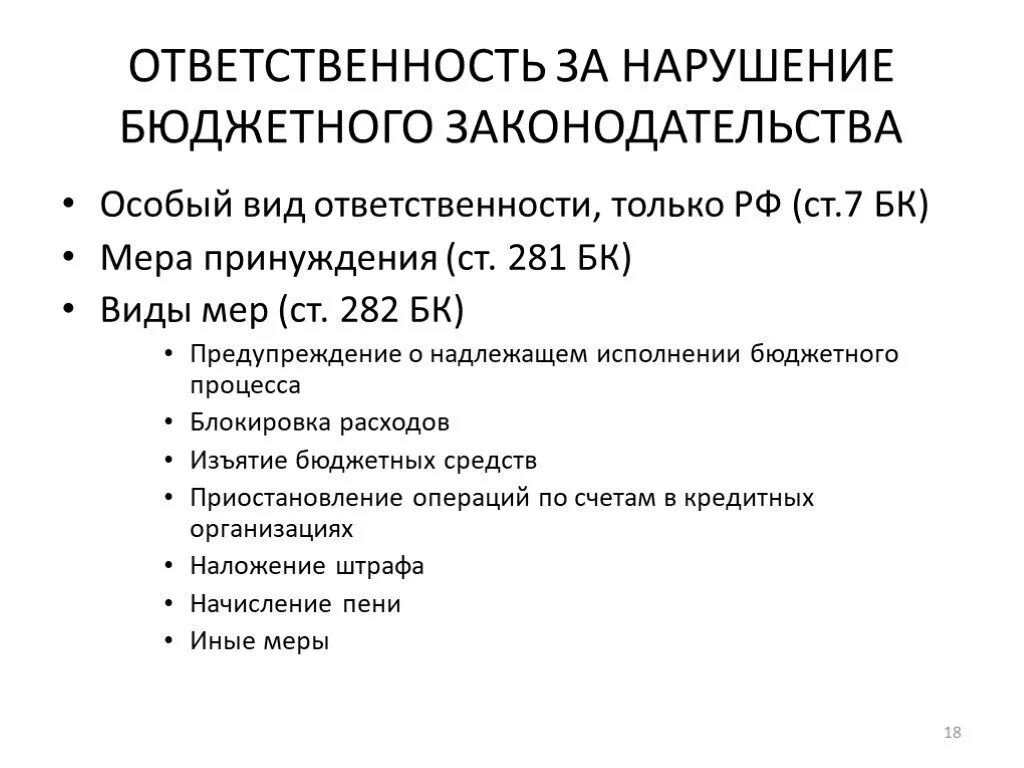 ОТВЕТСТВЕННОСТЬ ЗА НАРУШЕНИЕ БЮДЖЕТНОГО ЗАКОНОДАТЕЛЬСТВА

• Особый вид ответственности, только РФ (ст.7 БК)
• Мера принуждения (ст. 281 БК)
• Виды мер (ст. 282 БК)
  • Предупреждение о надлежащем исполнении бюджетного процесса
  • Блокировка расходов
  • Изъятие бюджетных средств
  • Приостановление операций по счетам в кредитных организациях
  • Наложение штрафа
  • Начисление пени
  • Иные меры

18